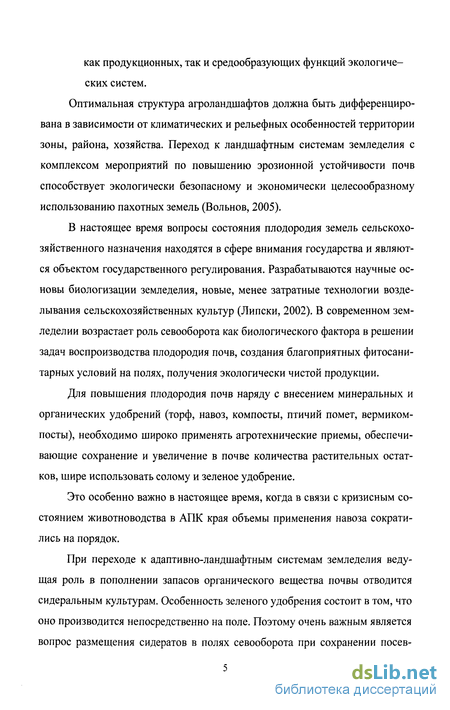 как продукционных, так и средообразующих функций экологических систем.

Оптимальная структура агроландшафтов должна быть дифференцирована в зависимости от климатических и рельефных особенностей территории зоны, района, хозяйства. Переход к ландшафтным системам земледелия с комплексом мероприятий по повышению эрозионной устойчивости почв способствует экологически безопасному и экономически целесообразному использованию пахотных земель (Вольнов, 2005).

В настоящее время вопросы состояния плодородия земель сельскохозяйственного назначения находятся в сфере внимания государства и являются объектом государственного регулирования. Разрабатываются научные основы биологизации земледелия, новые, менее затратные технологии возделывания сельскохозяйственных культур (Липски, 2002). В современном земледелии возрастает роль севооборота как биологического фактора в решении задач воспроизводства плодородия почв, создания благоприятных фитосанитарных условий на полях, получения экологически чистой продукции.

Для повышения плодородия почв наряду с внесением минеральных и органических удобрений (торф, навоз, компосты, птичий помет, вермикомпосты), необходимо широко применять агротехнические приемы, обеспечивающие сохранение и увеличение в почве количества растительных остатков, шире использовать солому и зеленое удобрение.

Это особенно важно в настоящее время, когда в связи с кризисным состоянием животноводства в АПК края объемы применения навоза сократились на порядок.

При переходе к адаптивно-ландшафтным системам земледелия ведущая роль в пополнении запасов органического вещества почвы отводится сидеральным культурам. Особенность зеленого удобрения состоит в том, что оно производится непосредственно на поле. Поэтому очень важным является вопрос размещения сидератов в полях севооборота при сохранении посев-

5

dsLib.net
библиотека диссертаций